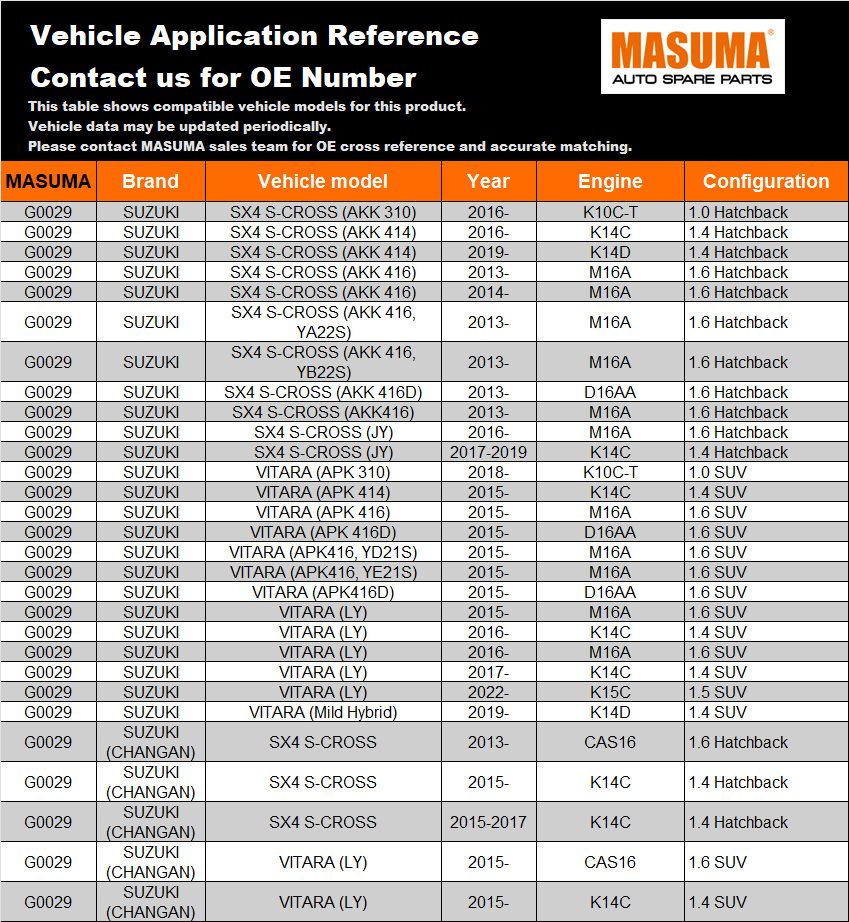 Vehicle Application Reference
Contact us for OE Number

MASUMA®
AUTO SPARE PARTS

This table shows compatible vehicle models for this product.
Vehicle data may be updated periodically.
Please contact MASUMA sales team for OE cross reference and accurate matching.

| MASUMA | Brand | Vehicle model | Year | Engine | Configuration |
|---|---|---|---|---|---|
| G0029 | SUZUKI | SX4 S-CROSS (AKK 310) | 2016- | K10C-T | 1.0 Hatchback |
| G0029 | SUZUKI | SX4 S-CROSS (AKK 414) | 2016- | K14C | 1.4 Hatchback |
| G0029 | SUZUKI | SX4 S-CROSS (AKK 414) | 2019- | K14D | 1.4 Hatchback |
| G0029 | SUZUKI | SX4 S-CROSS (AKK 416) | 2013- | M16A | 1.6 Hatchback |
| G0029 | SUZUKI | SX4 S-CROSS (AKK 416) | 2014- | M16A | 1.6 Hatchback |
| G0029 | SUZUKI | SX4 S-CROSS (AKK 416, YA22S) | 2013- | M16A | 1.6 Hatchback |
| G0029 | SUZUKI | SX4 S-CROSS (AKK 416, YB22S) | 2013- | M16A | 1.6 Hatchback |
| G0029 | SUZUKI | SX4 S-CROSS (AKK 416D) | 2013- | D16AA | 1.6 Hatchback |
| G0029 | SUZUKI | SX4 S-CROSS (AKK416) | 2013- | M16A | 1.6 Hatchback |
| G0029 | SUZUKI | SX4 S-CROSS (JY) | 2016- | M16A | 1.6 Hatchback |
| G0029 | SUZUKI | SX4 S-CROSS (JY) | 2017-2019 | K14C | 1.4 Hatchback |
| G0029 | SUZUKI | VITARA (APK 310) | 2018- | K10C-T | 1.0 SUV |
| G0029 | SUZUKI | VITARA (APK 414) | 2015- | K14C | 1.4 SUV |
| G0029 | SUZUKI | VITARA (APK 416) | 2015- | M16A | 1.6 SUV |
| G0029 | SUZUKI | VITARA (APK 416D) | 2015- | D16AA | 1.6 SUV |
| G0029 | SUZUKI | VITARA (APK416, YD21S) | 2015- | M16A | 1.6 SUV |
| G0029 | SUZUKI | VITARA (APK416, YE21S) | 2015- | M16A | 1.6 SUV |
| G0029 | SUZUKI | VITARA (APK416D) | 2015- | D16AA | 1.6 SUV |
| G0029 | SUZUKI | VITARA (LY) | 2015- | M16A | 1.6 SUV |
| G0029 | SUZUKI | VITARA (LY) | 2016- | K14C | 1.4 SUV |
| G0029 | SUZUKI | VITARA (LY) | 2016- | M16A | 1.6 SUV |
| G0029 | SUZUKI | VITARA (LY) | 2017- | K14C | 1.4 SUV |
| G0029 | SUZUKI | VITARA (LY) | 2022- | K15C | 1.5 SUV |
| G0029 | SUZUKI | VITARA (Mild Hybrid) | 2019- | K14D | 1.4 SUV |
| G0029 | SUZUKI (CHANGAN) | SX4 S-CROSS | 2013- | CAS16 | 1.6 Hatchback |
| G0029 | SUZUKI (CHANGAN) | SX4 S-CROSS | 2015- | K14C | 1.4 Hatchback |
| G0029 | SUZUKI (CHANGAN) | SX4 S-CROSS | 2015-2017 | K14C | 1.4 Hatchback |
| G0029 | SUZUKI (CHANGAN) | VITARA (LY) | 2015- | CAS16 | 1.6 SUV |
| G0029 | SUZUKI (CHANGAN) | VITARA (LY) | 2015- | K14C | 1.4 SUV |